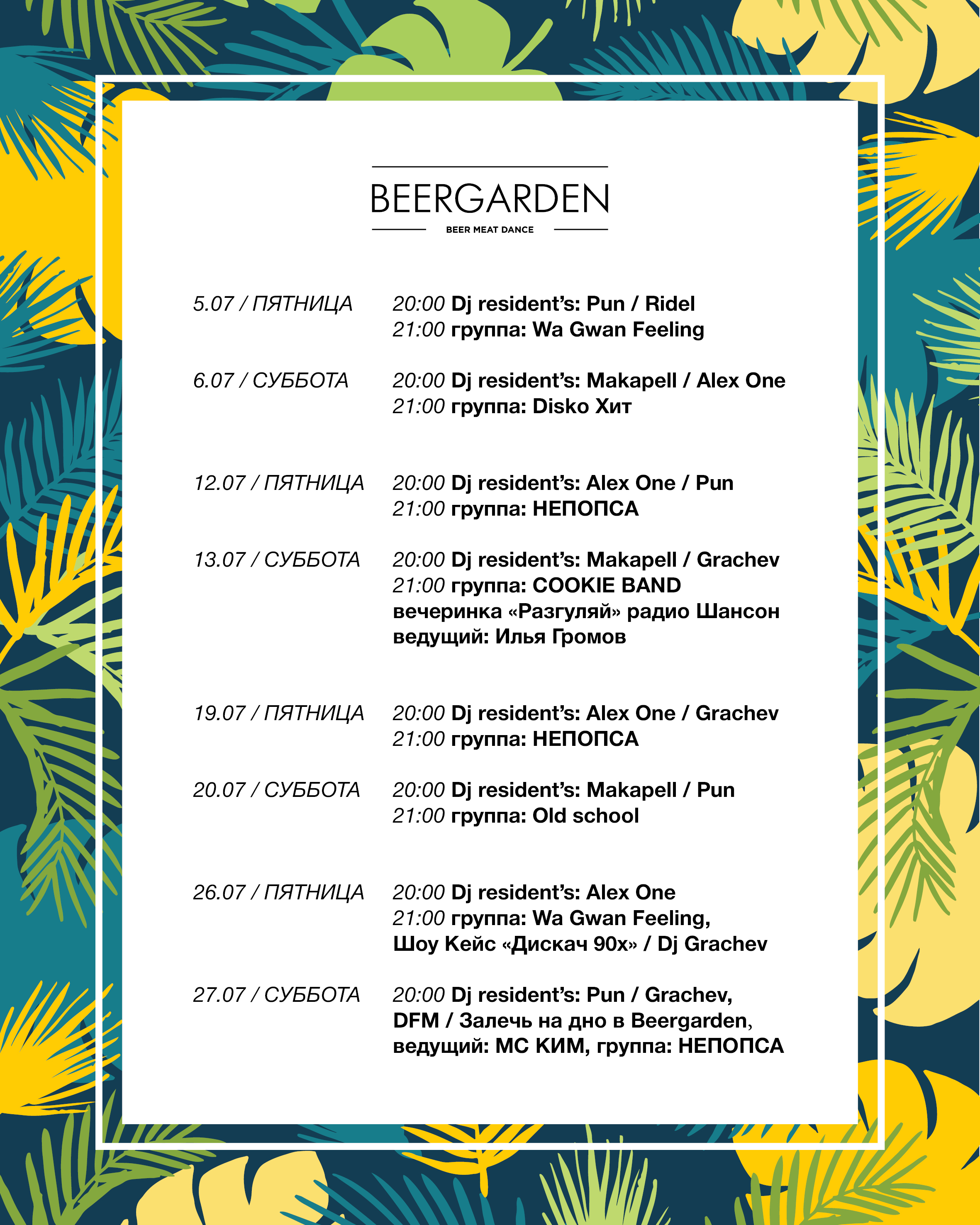 BEERGARDEN

BEER MEAT DANCE

5.07 / ПЯТНИЦА 20:00 Dj resident's: Pun / Ridel
21:00 группа: Wa Gwan Feeling

6.07 / СУББОТА 20:00 Dj resident's: Makapell / Alex One
21:00 группа: Disko Хит

12.07 / ПЯТНИЦА 20:00 Dj resident's: Alex One / Pun
21:00 группа: НЕПОПСА

13.07 / СУББОТА 20:00 Dj resident's: Makapell / Grachev
21:00 группа: COOKIE BAND
вечеринка «Разгуляй» радио Шансон
ведущий: Илья Громов

19.07 / ПЯТНИЦА 20:00 Dj resident's: Alex One / Grachev
21:00 группа: НЕПОПСА

20.07 / СУББОТА 20:00 Dj resident's: Makapell / Pun
21:00 группа: Old school

26.07 / ПЯТНИЦА 20:00 Dj resident's: Alex One
21:00 группа: Wa Gwan Feeling,
Шоу Кейс «Дискач 90х» / Dj Grachev

27.07 / СУББОТА 20:00 Dj resident's: Pun / Grachev,
DFM / Залечь на дно в Beergarden,
ведущий: МС КИМ, группа: НЕПОПСА